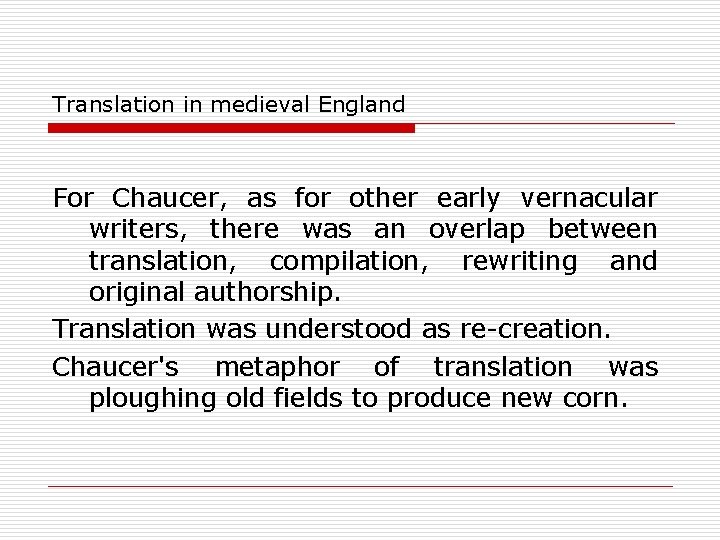 Translation in medieval England

For Chaucer, as for other early vernacular writers, there was an overlap between translation, compilation, rewriting and original authorship.

Translation was understood as re-creation.

Chaucer's metaphor of translation was ploughing old fields to produce new corn.